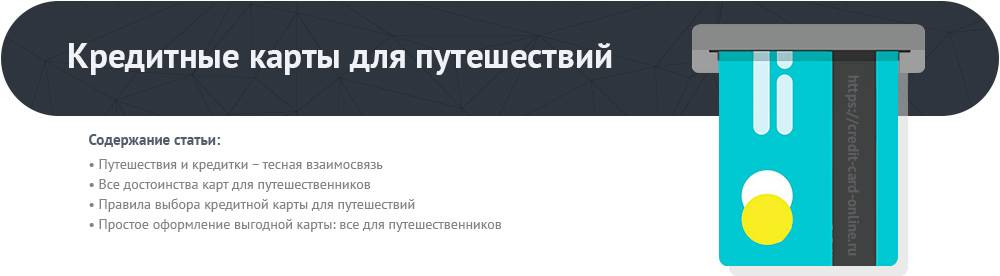 Кредитные карты для путешествий

Содержание статьи:

• Путешествия и кредитки – тесная взаимосвязь
• Все достоинства карт для путешественников
• Правила выбора кредитной карты для путешествий
• Простое оформление выгодной карты: все для путешественников

https://credit-card-online.ru